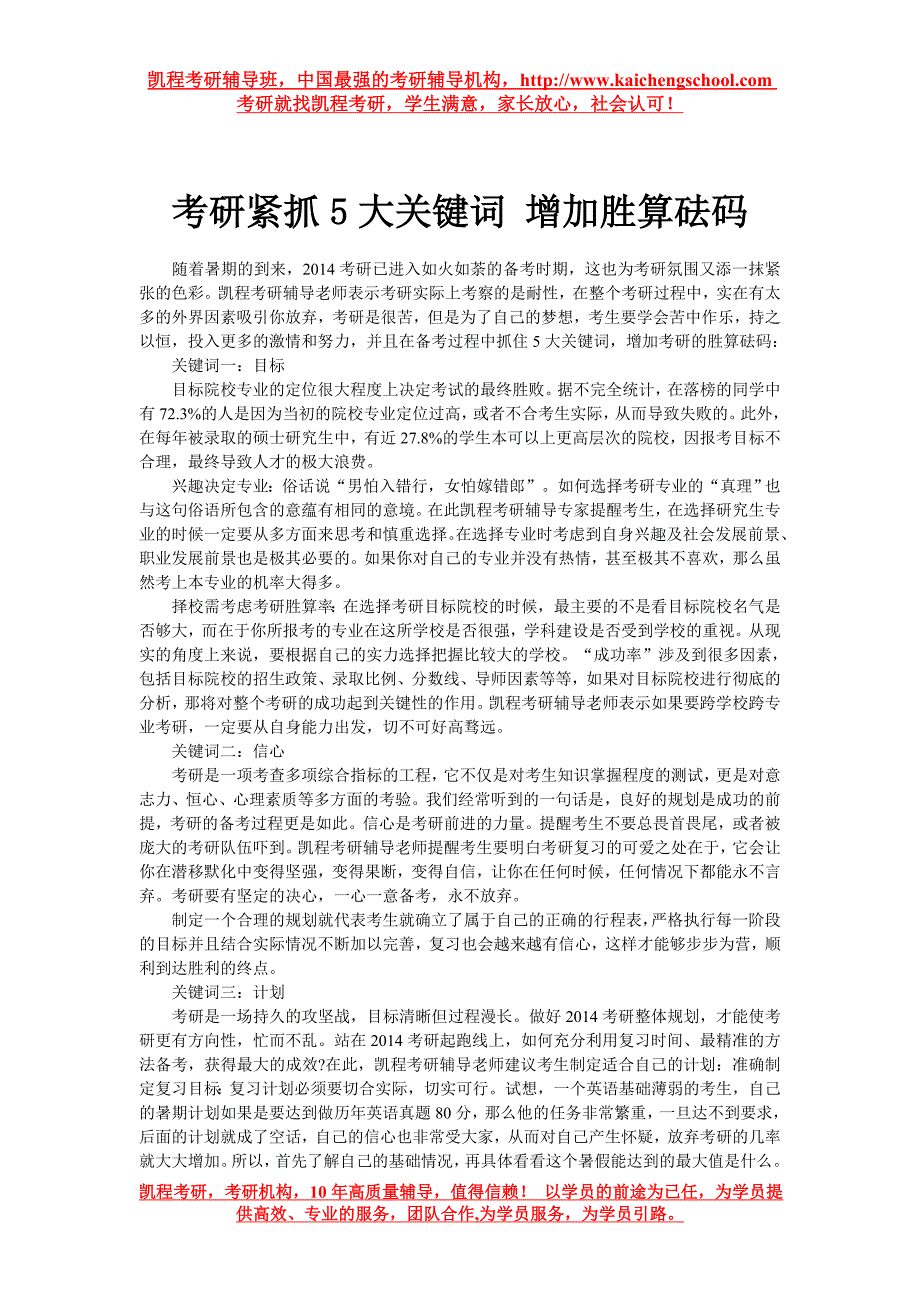 凯程考研辅导班，中国最强的考研辅导机构，http://www.kaichengschool.com
考研就找凯程考研，学生满意，家长放心，社会认可！

考研紧抓 5 大关键词 增加胜算砝码

随着暑期的到来，2014 考研已进入如火如荼的备考时期，这也为考研氛围又添一抹紧张的色彩。凯程考研辅导老师表示考研实际上考察的是耐性，在整个考研过程中，实在有太多的外界因素吸引你放弃，考研是很苦，但是为了自己的梦想，考生要学会苦中作乐，持之以恒，投入更多的激情和努力，并且在备考过程中抓住 5 大关键词，增加考研的胜算砝码：

关键词一：目标

目标院校专业的定位很大程度上决定考试的最终胜败。据不完全统计，在落榜的同学中有 72.3%的人是因为当初的院校专业定位过高，或者不合考生实际，从而导致失败的。此外，在每年被录取的硕士研究生中，有近 27.8%的学生本可以上更高层次的院校，因报考目标不合理，最终导致人才的极大浪费。

兴趣决定专业：俗话说“男怕入错行，女怕嫁错郎”。如何选择考研专业的“真理”也与这句俗语所包含的意蕴有相同的意境。在此凯程考研辅导专家提醒考生，在选择研究生专业的时候一定要从多方面来思考和慎重选择。在选择专业时考虑到自身兴趣及社会发展前景、职业发展前景也是极其必要的。如果你对自己的专业并没有热情，甚至极其不喜欢，那么虽然考上本专业的机率大得多。

择校需考虑考研胜算率：在选择考研目标院校的时候，最主要的不是看目标院校名气是否够大，而在于你所报考的专业在这所学校是否很强，学科建设是否受到学校的重视。从现实的角度上来说，要根据自己的实力选择把握比较大的学校。“成功率”涉及到很多因素，包括目标院校的招生政策、录取比例、分数线、导师因素等等，如果对目标院校进行彻底的分析，那将对整个考研的成功起到关键性的作用。凯程考研辅导老师表示如果要跨学校跨专业考研，一定要从自身能力出发，切不可好高骛远。

关键词二：信心

考研是一项考查多项综合指标的工程，它不仅是对考生知识掌握程度的测试，更是对意志力、恒心、心理素质等多方面的考验。我们经常听到的一句话是，良好的规划是成功的前提，考研的备考过程更是如此。信心是考研前进的力量。提醒考生不要总畏首畏尾，或者被庞大的考研队伍吓到。凯程考研辅导老师提醒考生要明白考研复习的可爱之处在于，它会让你在潜移默化中变得坚强，变得果断，变得自信，让你在任何时候，任何情况下都能永不言弃。考研要有坚定的决心，一心一意备考，永不放弃。

制定一个合理的规划就代表考生就确立了属于自己的正确的行程表，严格执行每一阶段的目标并且结合实际情况不断加以完善，复习也会越来越有信心，这样才能够步步为营，顺利到达胜利的终点。

关键词三：计划

考研是一场持久的攻坚战，目标清晰但过程漫长。做好 2014 考研整体规划，才能使考研更有方向性，忙而不乱。站在 2014 考研起跑线上，如何充分利用复习时间、最精准的方法备考，获得最大的成效?在此，凯程考研辅导老师建议考生制定适合自己的计划：准确制定复习目标：复习计划必须要切合实际，切实可行。试想，一个英语基础薄弱的考生，自己的暑期计划如果是要达到做历年英语真题 80 分，那么他的任务非常繁重，一旦达不到要求，后面的计划就成了空话，自己的信心也非常受大家，从而对自己产生怀疑，放弃考研的几率就大大增加。所以，首先了解自己的基础情况，再具体看看这个暑假能达到的最大值是什么。

凯程考研，考研机构，10 年高质量辅导，值得信赖！ 以学员的前途为己任，为学员提供高效、专业的服务，团队合作,为学员服务，为学员引路。